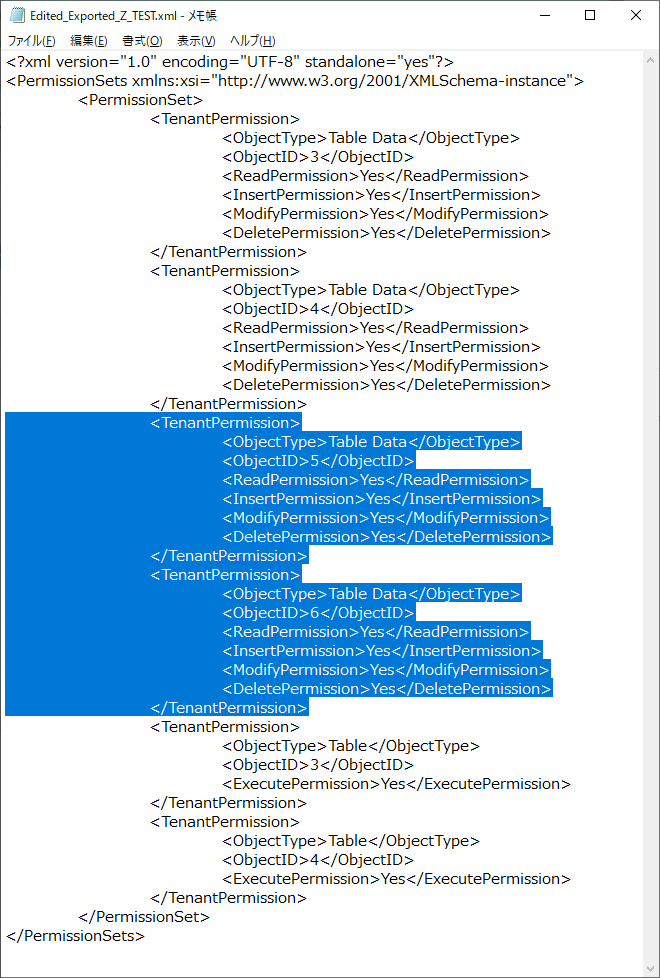 Edited_Exported_Z_TEST.xml - メモ帳

ファイル(F) 編集(E) 書式(O) 表示(V) ヘルプ(H)

<?xml version="1.0" encoding="UTF-8" standalone="yes"?>
<PermissionSets xmlns:xsi="http://www.w3.org/2001/XMLSchema-instance">
<PermissionSet>
<TenantPermission>
<ObjectType>Table Data</ObjectType>
<ObjectID>3</ObjectID>
<ReadPermission>Yes</ReadPermission>
<InsertPermission>Yes</InsertPermission>
<ModifyPermission>Yes</ModifyPermission>
<DeletePermission>Yes</DeletePermission>
</TenantPermission>
<TenantPermission>
<ObjectType>Table Data</ObjectType>
<ObjectID>4</ObjectID>
<ReadPermission>Yes</ReadPermission>
<InsertPermission>Yes</InsertPermission>
<ModifyPermission>Yes</ModifyPermission>
<DeletePermission>Yes</DeletePermission>
</TenantPermission>
<TenantPermission>
<ObjectType>Table Data</ObjectType>
<ObjectID>5</ObjectID>
<ReadPermission>Yes</ReadPermission>
<InsertPermission>Yes</InsertPermission>
<ModifyPermission>Yes</ModifyPermission>
<DeletePermission>Yes</DeletePermission>
</TenantPermission>
<TenantPermission>
<ObjectType>Table Data</ObjectType>
<ObjectID>6</ObjectID>
<ReadPermission>Yes</ReadPermission>
<InsertPermission>Yes</InsertPermission>
<ModifyPermission>Yes</ModifyPermission>
<DeletePermission>Yes</DeletePermission>
</TenantPermission>
<TenantPermission>
<ObjectType>Table</ObjectType>
<ObjectID>3</ObjectID>
<ExecutePermission>Yes</ExecutePermission>
</TenantPermission>
<TenantPermission>
<ObjectType>Table</ObjectType>
<ObjectID>4</ObjectID>
<ExecutePermission>Yes</ExecutePermission>
</TenantPermission>
</PermissionSet>
</PermissionSets>